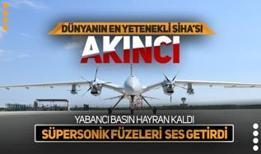 DÜNYANIN EN YETENEKLİ SİHA'SI

AKINCI

YABANCI BASIN HAYRAN KALDI

SÜPERSONİK FÜZELERİ SES GETİRDİ